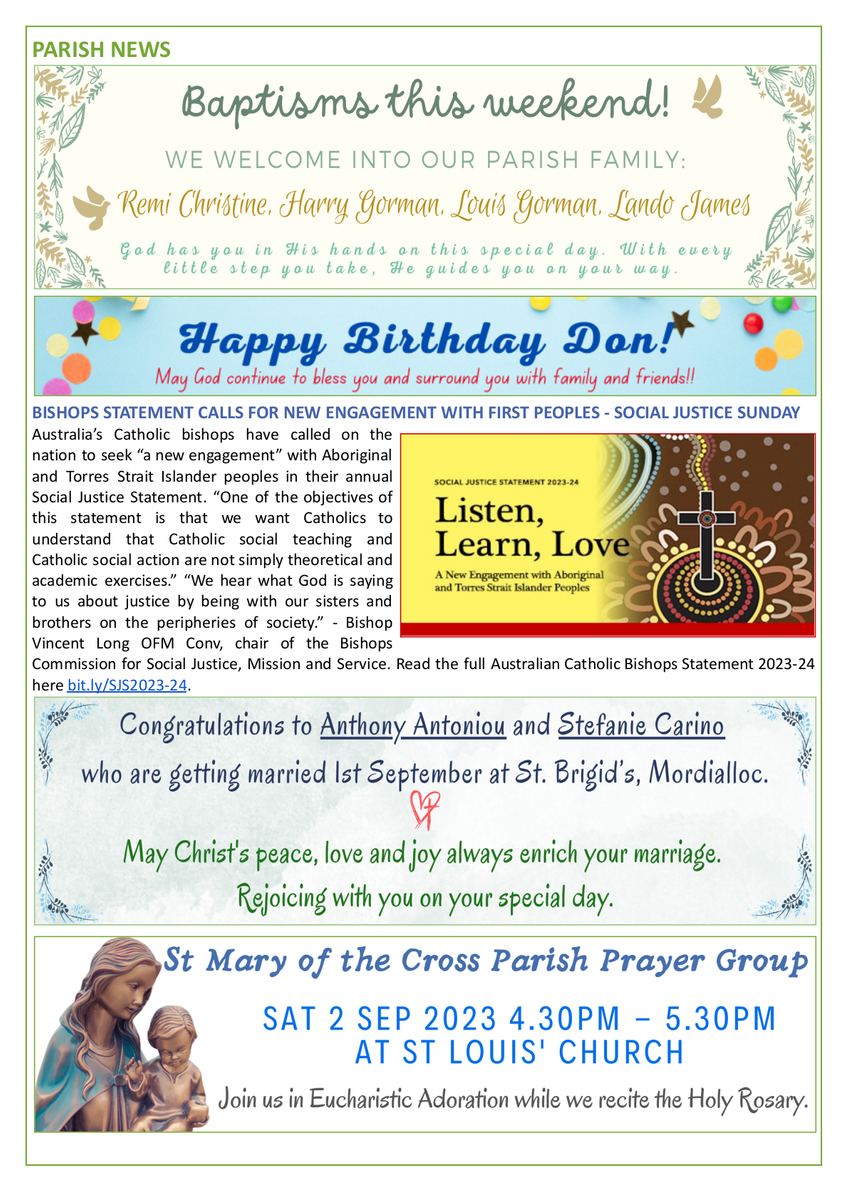 PARISH NEWS

Baptisms this weekend!

WE WELCOME INTO OUR PARISH FAMILY:

Remi Christine, Harry Gorman, Louis Gorman, Lando James

God has you in His hands on this special day. With every little step you take, He guides you on your way.

Happy Birthday Don!

May God continue to bless you and surround you with family and friends!!

BISHOPS STATEMENT CALLS FOR NEW ENGAGEMENT WITH FIRST PEOPLES - SOCIAL JUSTICE SUNDAY

Australia's Catholic bishops have called on the nation to seek "a new engagement" with Aboriginal and Torres Strait Islander peoples in their annual Social Justice Statement. "One of the objectives of this statement is that we want Catholics to understand that Catholic social teaching and Catholic social action are not simply theoretical and academic exercises." "We hear what God is saying to us about justice by being with our sisters and brothers on the peripheries of society." - Bishop Vincent Long OFM Conv, chair of the Bishops Commission for Social Justice, Mission and Service. Read the full Australian Catholic Bishops Statement 2023-24 here bit.ly/SJS2023-24.

SOCIAL JUSTICE STATEMENT 2023-24

Listen, Learn, Love

A New Engagement with Aboriginal and Torres Strait Islander Peoples

Congratulations to Anthony Antoniou and Stefanie Carino who are getting married 1st September at St. Brigid's, Mordialloc.

May Christ's peace, love and joy always enrich your marriage. Rejoicing with you on your special day.

St Mary of the Cross Parish Prayer Group

SAT 2 SEP 2023 4.30PM – 5.30PM AT ST LOUIS' CHURCH

Join us in Eucharistic Adoration while we recite the Holy Rosary.